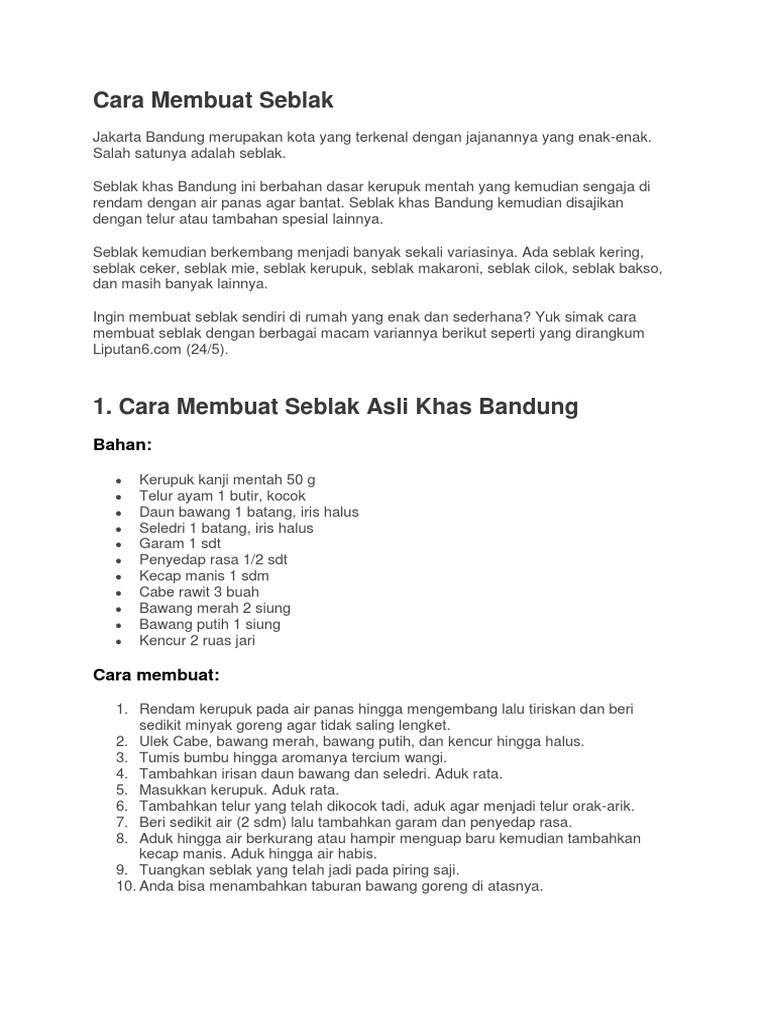 Cara Membuat Seblak

Jakarta Bandung merupakan kota yang terkenal dengan jajanannya yang enak-enak. Salah satunya adalah seblak.

Seblak khas Bandung ini berbahan dasar kerupuk mentah yang kemudian sengaja di rendam dengan air panas agar bantat. Seblak khas Bandung kemudian disajikan dengan telur atau tambahan spesial lainnya.

Seblak kemudian berkembang menjadi banyak sekali variasinya. Ada seblak kering, seblak ceker, seblak mie, seblak kerupuk, seblak makaroni, seblak cilok, seblak bakso, dan masih banyak lainnya.

Ingin membuat seblak sendiri di rumah yang enak dan sederhana? Yuk simak cara membuat seblak dengan berbagai macam variannya berikut seperti yang dirangkum Liputan6.com (24/5).

1. Cara Membuat Seblak Asli Khas Bandung

Bahan:

- Kerupuk kanji mentah 50 g
- Telur ayam 1 butir, kocok
- Daun bawang 1 batang, iris halus
- Seledri 1 batang, iris halus
- Garam 1 sdt
- Penyedap rasa 1/2 sdt
- Kecap manis 1 sdm
- Cabe rawit 3 buah
- Bawang merah 2 siung
- Bawang putih 1 siung
- Kencur 2 ruas jari

Cara membuat:

1. Rendam kerupuk pada air panas hingga mengembang lalu tiriskan dan beri sedikit minyak goreng agar tidak saling lengket.
2. Ulek Cabe, bawang merah, bawang putih, dan kencur hingga halus.
3. Tumis bumbu hingga aromanya tercium wangi.
4. Tambahkan irisan daun bawang dan seledri. Aduk rata.
5. Masukkan kerupuk. Aduk rata.
6. Tambahkan telur yang telah dikocok tadi, aduk agar menjadi telur orak-arik.
7. Beri sedikit air (2 sdm) lalu tambahkan garam dan penyedap rasa.
8. Aduk hingga air berkurang atau hampir menguap baru kemudian tambahkan kecap manis. Aduk hingga air habis.
9. Tuangkan seblak yang telah jadi pada piring saji.
10. Anda bisa menambahkan taburan bawang goreng di atasnya.